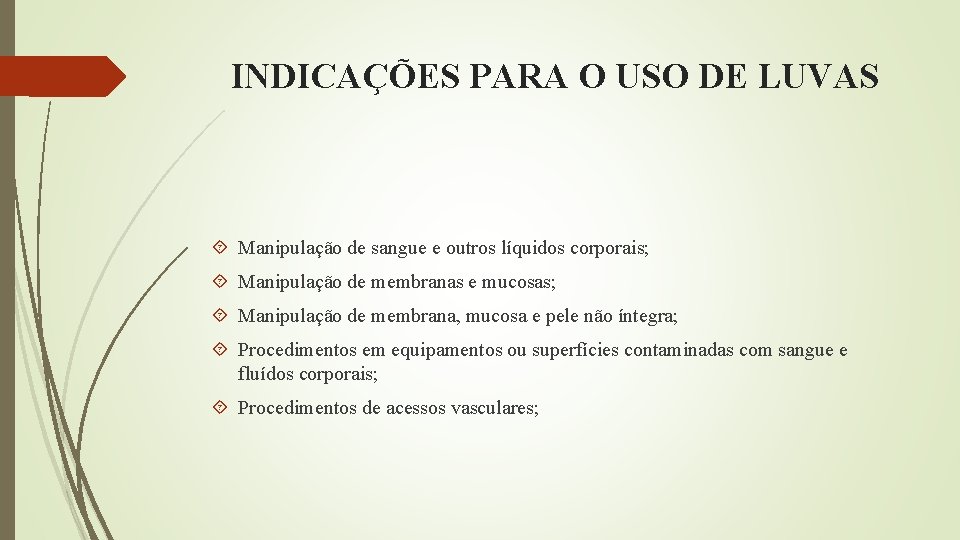 INDICAÇÕES PARA O USO DE LUVAS

Manipulação de sangue e outros líquidos corporais;

Manipulação de membranas e mucosas;

Manipulação de membrana, mucosa e pele não íntegra;

Procedimentos em equipamentos ou superfícies contaminadas com sangue e fluídos corporais;

Procedimentos de acessos vasculares;